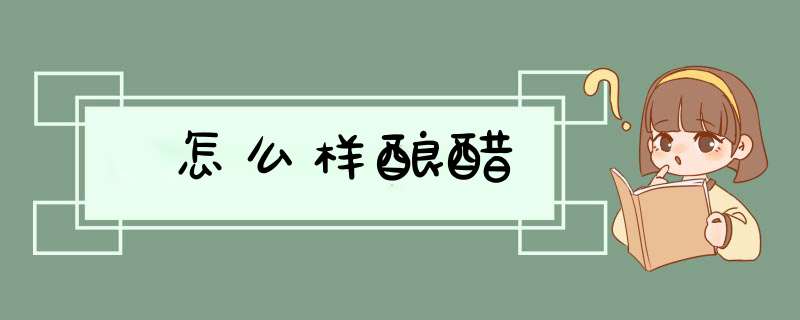 怎么样酿醋